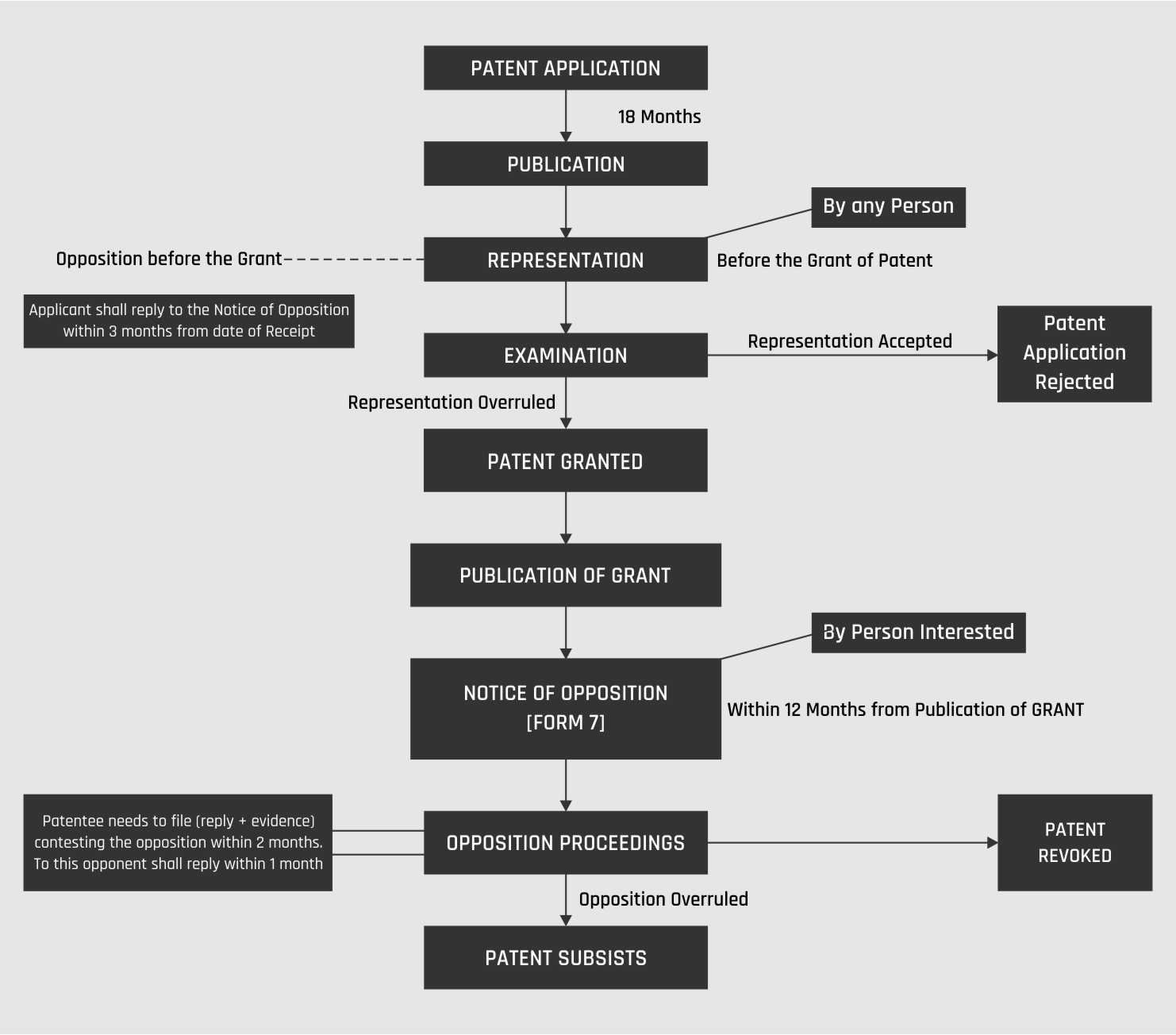 PATENT APPLICATION

18 Months

PUBLICATION

By any Person

Opposition before the Grant

REPRESENTATION

Before the Grant of Patent

Applicant shall reply to the Notice of Opposition within 3 months from date of Receipt

EXAMINATION

Representation Accepted

Patent Application Rejected

Representation Overruled

PATENT GRANTED

PUBLICATION OF GRANT

By Person Interested

NOTICE OF OPPOSITION [FORM 7]

Within 12 Months from Publication of GRANT

Patentee needs to file (reply + evidence) contesting the opposition within 2 months. To this opponent shall reply within 1 month

OPPOSITION PROCEEDINGS

PATENT REVOKED

Opposition Overruled

PATENT SUBSISTS